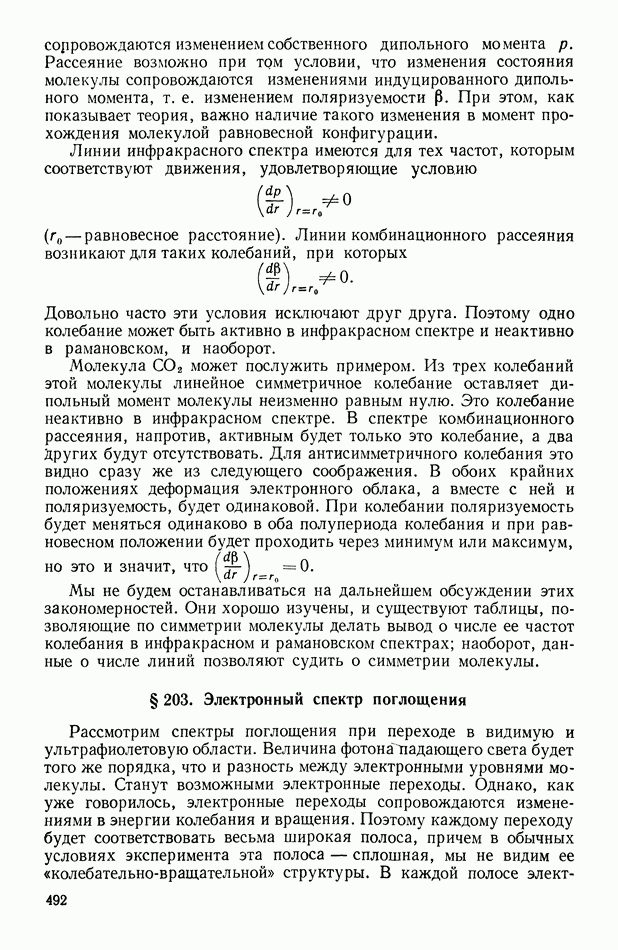 сопровождаются изменением собственного дипольного момента $p$. Рассеяние возможно при том условии, что изменения состояния молекулы сопровождаются изменениями индуцированного дипольного момента, т. е. изменением поляризуемости $\beta$. При этом, как показывает теория, важно наличие такого изменения в момент прохождения молекулой равновесной конфигурации.

Линии инфракрасного спектра имеются для тех частот, которым соответствуют движения, удовлетворяющие условию

$\left(\frac{dp}{dr}\right)_{r=r_0} \neq 0$

($r_0$ — равновесное расстояние). Линии комбинационного рассеяния возникают для таких колебаний, при которых

$\left(\frac{d\beta}{dr}\right)_{r=r_0} \neq 0.$

Довольно часто эти условия исключают друг друга. Поэтому одно колебание может быть активно в инфракрасном спектре и неактивно в рамановском, и наоборот.

Молекула $CO_2$ может послужить примером. Из трех колебаний этой молекулы линейное симметричное колебание оставляет дипольный момент молекулы неизменно равным нулю. Это колебание неактивно в инфракрасном спектре. В спектре комбинационного рассеяния, напротив, активным будет только это колебание, а два других будут отсутствовать. Для антисимметричного колебания это видно сразу же из следующего соображения. В обоих крайних положениях деформация электронного облака, а вместе с ней и поляризуемость, будет одинаковой. При колебании поляризуемость будет меняться одинаково в оба полупериода колебания и при равновесном положении будет проходить через минимум или максимум, но это и значит, что $\left(\frac{d\beta}{dr}\right)_{r=r_0} = 0.$

Мы не будем останавливаться на дальнейшем обсуждении этих закономерностей. Они хорошо изучены, и существуют таблицы, позволяющие по симметрии молекулы делать вывод о числе ее частот колебания в инфракрасном и рамановском спектрах; наоборот, данные о числе линий позволяют судить о симметрии молекулы.

§ 203. Электронный спектр поглощения

Рассмотрим спектры поглощения при переходе в видимую и ультрафиолетовую области. Величина фотона падающего света будет того же порядка, что и разность между электронными уровнями молекулы. Станут возможными электронные переходы. Однако, как уже говорилось, электронные переходы сопровождаются изменениями в энергии колебания и вращения. Поэтому каждому переходу будет соответствовать весьма широкая полоса, причем в обычных условиях эксперимента эта полоса — сплошная, мы не видим ее «колебательно-вращательной» структуры. В каждой полосе элект-

492